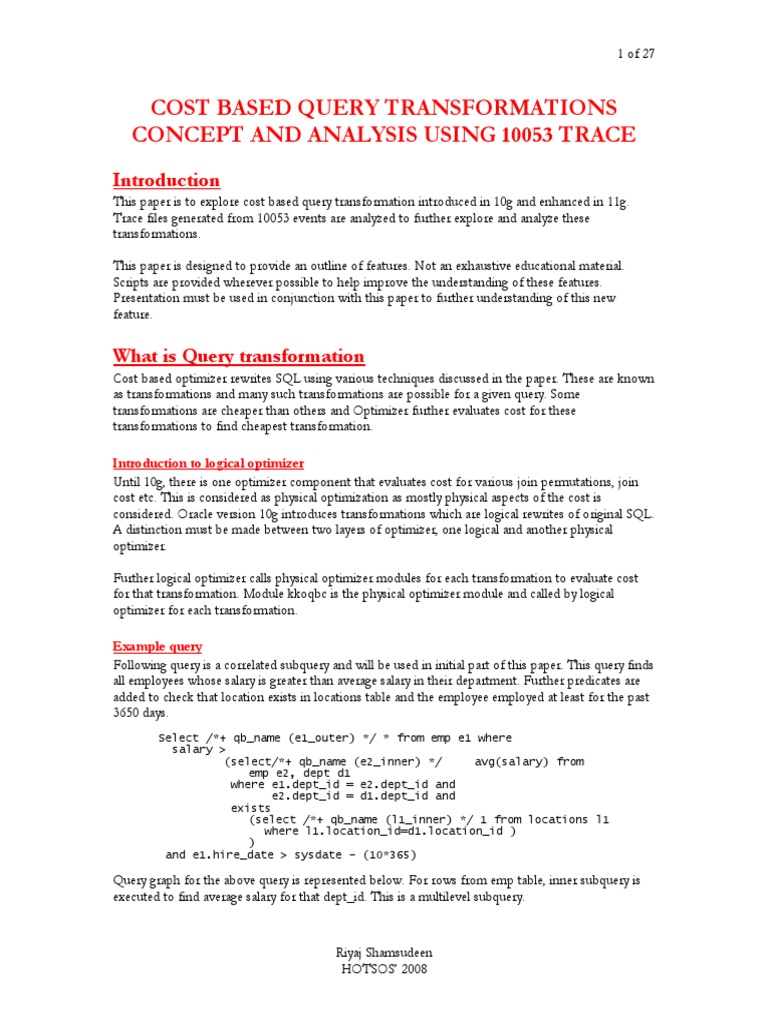 1 of 27

COST BASED QUERY TRANSFORMATIONS CONCEPT AND ANALYSIS USING 10053 TRACE

Introduction

This paper is to explore cost based query transformation introduced in 10g and enhanced in 11g. Trace files generated from 10053 events are analyzed to further explore and analyze these transformations.

This paper is designed to provide an outline of features. Not an exhaustive educational material. Scripts are provided wherever possible to help improve the understanding of these features. Presentation must be used in conjunction with this paper to further understanding of this new feature.

What is Query transformation

Cost based optimizer rewrites SQL using various techniques discussed in the paper. These are known as transformations and many such transformations are possible for a given query. Some transformations are cheaper than others and Optimizer further evaluates cost for these transformations to find cheapest transformation.

Introduction to logical optimizer

Until 10g, there is one optimizer component that evaluates cost for various join permutations, join cost etc. This is considered as physical optimization as mostly physical aspects of the cost is considered. Oracle version 10g introduces transformations which are logical rewrites of original SQL. A distinction must be made between two layers of optimizer, one logical and another physical optimizer.

Further logical optimizer calls physical optimizer modules for each transformation to evaluate cost for that transformation. Module kkoqbc is the physical optimizer module and called by logical optimizer for each transformation.

Example query

Following query is a correlated subquery and will be used in initial part of this paper. This query finds all employees whose salary is greater than average salary in their department. Further predicates are added to check that location exists in locations table and the employee employed at least for the past 3650 days.

Select /*+ qb_name (e1_outer) */ * from emp e1 where
  salary >
          (select/*+ qb_name (e2_inner) */     avg(salary) from
             emp e2, dept d1
           where e1.dept_id = e2.dept_id and
                 e2.dept_id = d1.dept_id and
           exists
             (select /*+ qb_name (l1_inner) */ 1 from locations l1
               where l1.location_id=d1.location_id )
             )
  and e1.hire_date > sysdate - (10*365)

Query graph for the above query is represented below. For rows from emp table, inner subquery is executed to find average salary for that dept_id. This is a multilevel subquery.

Riyaj Shamsudeen
HOTSOS' 2008